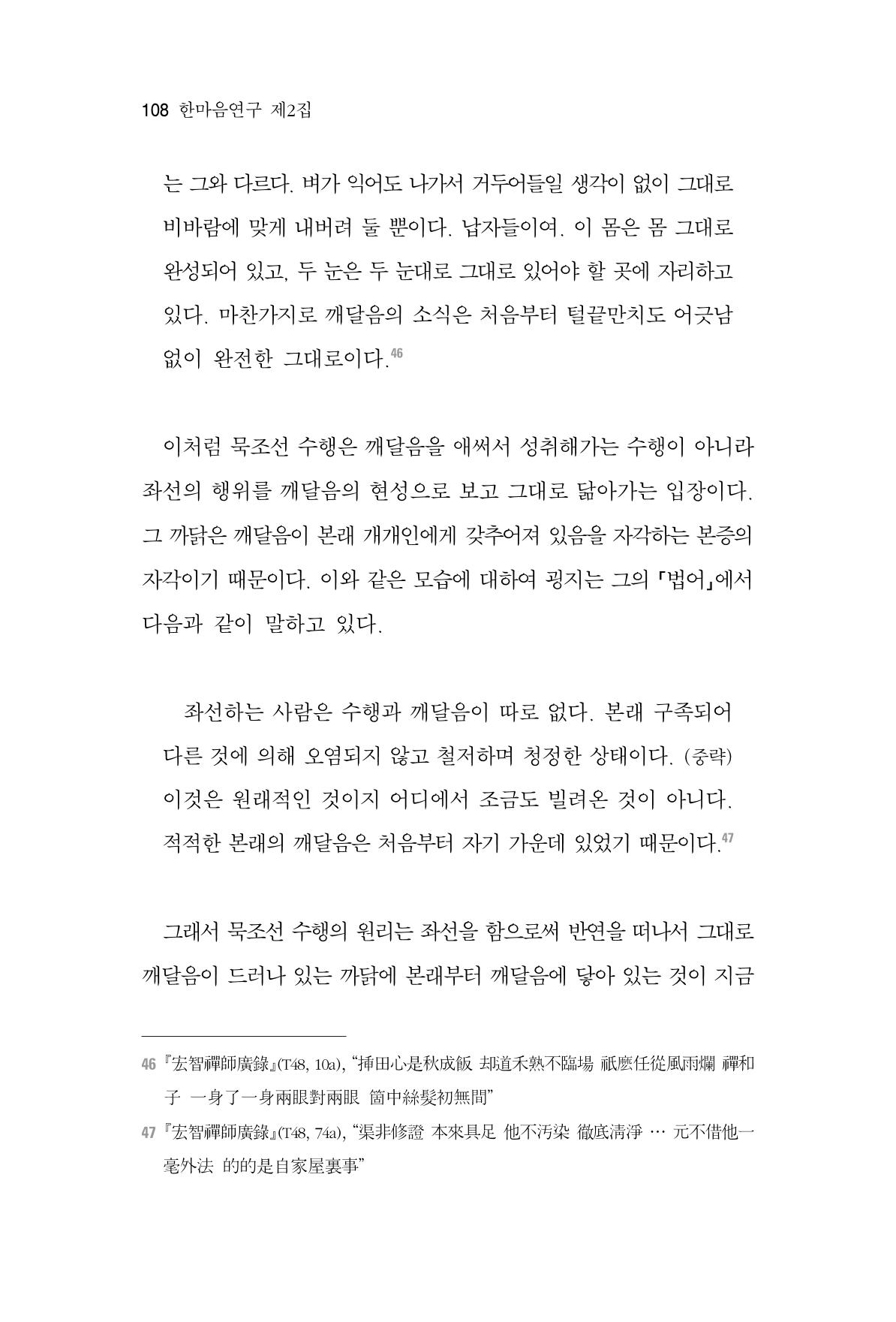 108 한마음연구 제2집

는 그와 다르다. 벼가 익어도 나가서 거두어들일 생각이 없이 그대로 비바람에 맞게 내버려 둘 뿐이다. 납자들이여. 이 몸은 몸 그대로 완성되어 있고, 두 눈은 두 눈대로 그대로 있어야 할 곳에 자리하고 있다. 마찬가지로 깨달음의 소식은 처음부터 털끝만치도 어긋남 없이 완전한 그대로이다.$^{46}$

이처럼 묵조선 수행은 깨달음을 애써서 성취해가는 수행이 아니라 좌선의 행위를 깨달음의 현성으로 보고 그대로 닮아가는 입장이다. 그 까닭은 깨달음이 본래 개개인에게 갖추어져 있음을 자각하는 본증의 자각이기 때문이다. 이와 같은 모습에 대하여 굉지는 그의 「법어」에서 다음과 같이 말하고 있다.

좌선하는 사람은 수행과 깨달음이 따로 없다. 본래 구족되어 다른 것에 의해 오염되지 않고 철저하며 청정한 상태이다. (중략) 이것은 원래적인 것이지 어디에서 조금도 빌려온 것이 아니다. 적적한 본래의 깨달음은 처음부터 자기 가운데 있었기 때문이다.$^{47}$

그래서 묵조선 수행의 원리는 좌선을 함으로써 반연을 떠나서 그대로 깨달음이 드러나 있는 까닭에 본래부터 깨달음에 닿아 있는 것이 지금

46 『宏智禪師廣錄』(T48, 10a), "揷田心是秋成飯 却道禾熟不臨場 祇麽任從風雨爛 禪和子 一身了一身兩眼對兩眼 箇中絲髮初無間"

47 『宏智禪師廣錄』(T48, 74a), "渠非修證 本來具足 他不汚染 徹底淸淨 … 元不借他一毫外法 的的是自家屋裏事"